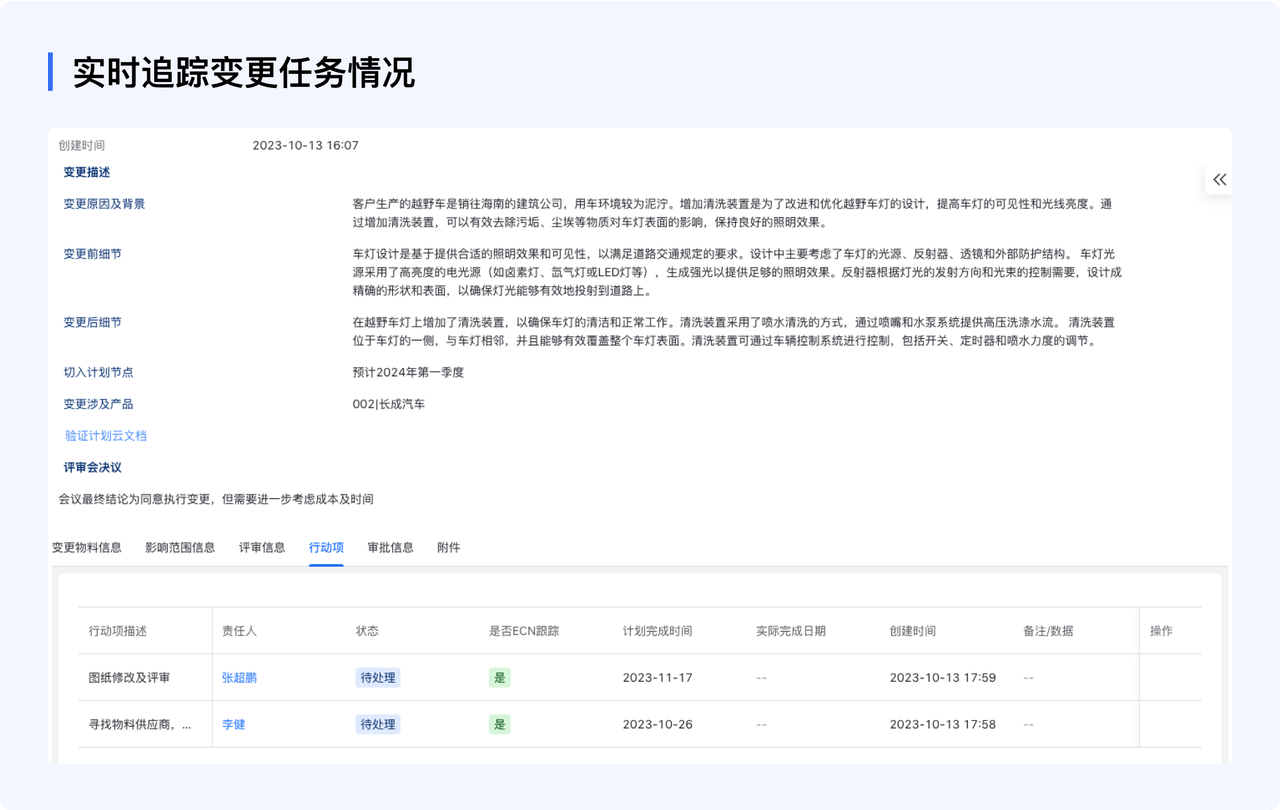 实时追踪变更任务情况

创建时间 2023-10-13 16:07

变更描述

变更原因及背景 客户生产的越野车是销往海南的建筑公司，用车环境较为泥泞。增加清洗装置是为了改进和优化越野车灯的设计，提高车灯的可见性和光线亮度。通过增加清洗装置，可以有效去除污垢、尘埃等物质对车灯表面的影响，保持良好的照明效果。

变更前细节 车灯设计是基于提供合适的照明效果和可见性，以满足道路交通规定的要求。设计中主要考虑了车灯的光源、反射器、透镜和外部防护结构。 车灯光源采用了高亮度的电光源（如卤素灯、氙气灯或LED灯等），生成强光以提供足够的照明效果。反射器根据灯光的发射方向和光束的控制需要，设计成精确的形状和表面，以确保灯光能够有效地投射到道路上。

变更后细节 在越野车灯上增加了清洗装置，以确保车灯的清洁和正常工作。清洗装置采用了喷水清洗的方式，通过喷嘴和水泵系统提供高压洗涤水流。 清洗装置位于车灯的一侧，与车灯相邻，并且能够有效覆盖整个车灯表面。清洗装置可通过车辆控制系统进行控制，包括开关、定时器和喷水力度的调节。

切入计划节点 预计2024年第一季度

变更涉及产品 002|长成汽车

验证计划云文档

评审会决议

会议最终结论为同意执行变更，但需要进一步考虑成本及时间

变更物料信息 影响范围信息 评审信息 行动项 审批信息 附件

| 行动项描述 | 责任人 | 状态 | 是否ECN跟踪 | 计划完成时间 | 实际完成日期 | 创建时间 | 备注/数据 | 操作 |
|---|---|---|---|---|---|---|---|---|
| 图纸修改及评审 | 张超鹏 | 待处理 | 是 | 2023-11-17 | -- | 2023-10-13 17:59 | -- | |
| 寻找物料供应商，... | 李健 | 待处理 | 是 | 2023-10-26 | -- | 2023-10-13 17:58 | -- | |